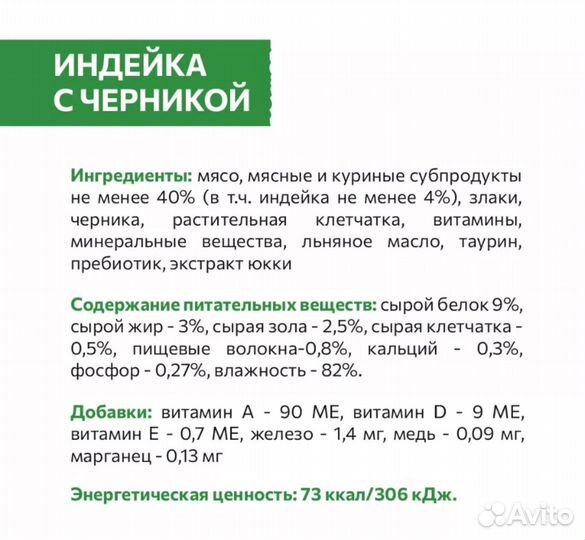 ИНДЕЙКА С ЧЕРНИКОЙ

Ингредиенты: мясо, мясные и куриные субпродукты не менее 40% (в т.ч. индейка не менее 4%), злаки, черника, растительная клетчатка, витамины, минеральные вещества, льняное масло, таурин, пребиотик, экстракт юкки

Содержание питательных веществ: сырой белок 9%, сырой жир - 3%, сырая зола - 2,5%, сырая клетчатка - 0,5%, пищевые волокна-0,8%, кальций - 0,3%, фосфор - 0,27%, влажность - 82%.

Добавки: витамин А - 90 МЕ, витамин D - 9 МЕ, витамин Е - 0,7 МЕ, железо - 1,4 мг, медь - 0,09 мг, марганец - 0,13 мг

Энергетическая ценность: 73 ккал/306 кДж.

Avito